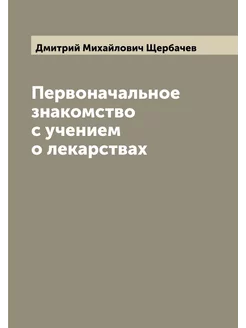 Дмитрий Михайлович Щербачев

Первоначальное знакомство с учением о лекарствах